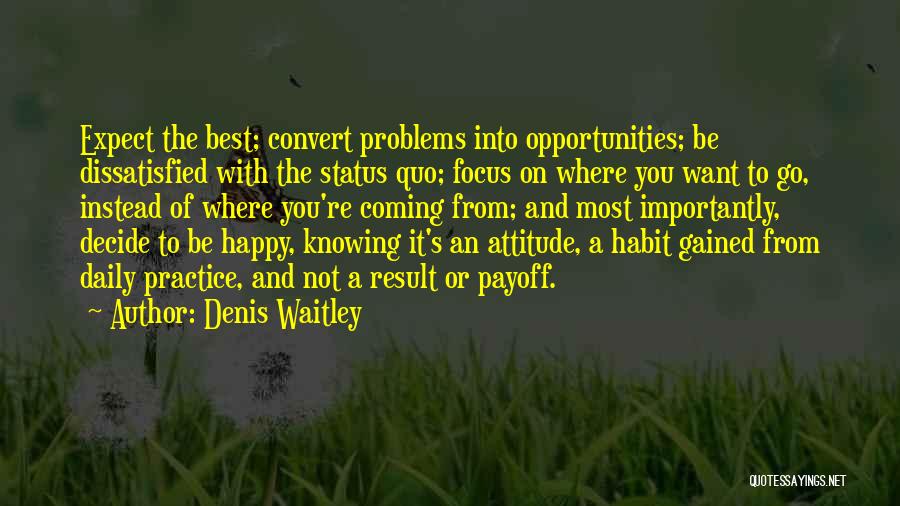 Expect the best; convert problems into opportunities; be dissatisfied with the status quo; focus on where you want to go, instead of where you're coming from; and most importantly, decide to be happy, knowing it's an attitude, a habit gained from daily practice, and not a result or payoff.

Author: Denis Waitley

QUOTESSAYINGS.NET